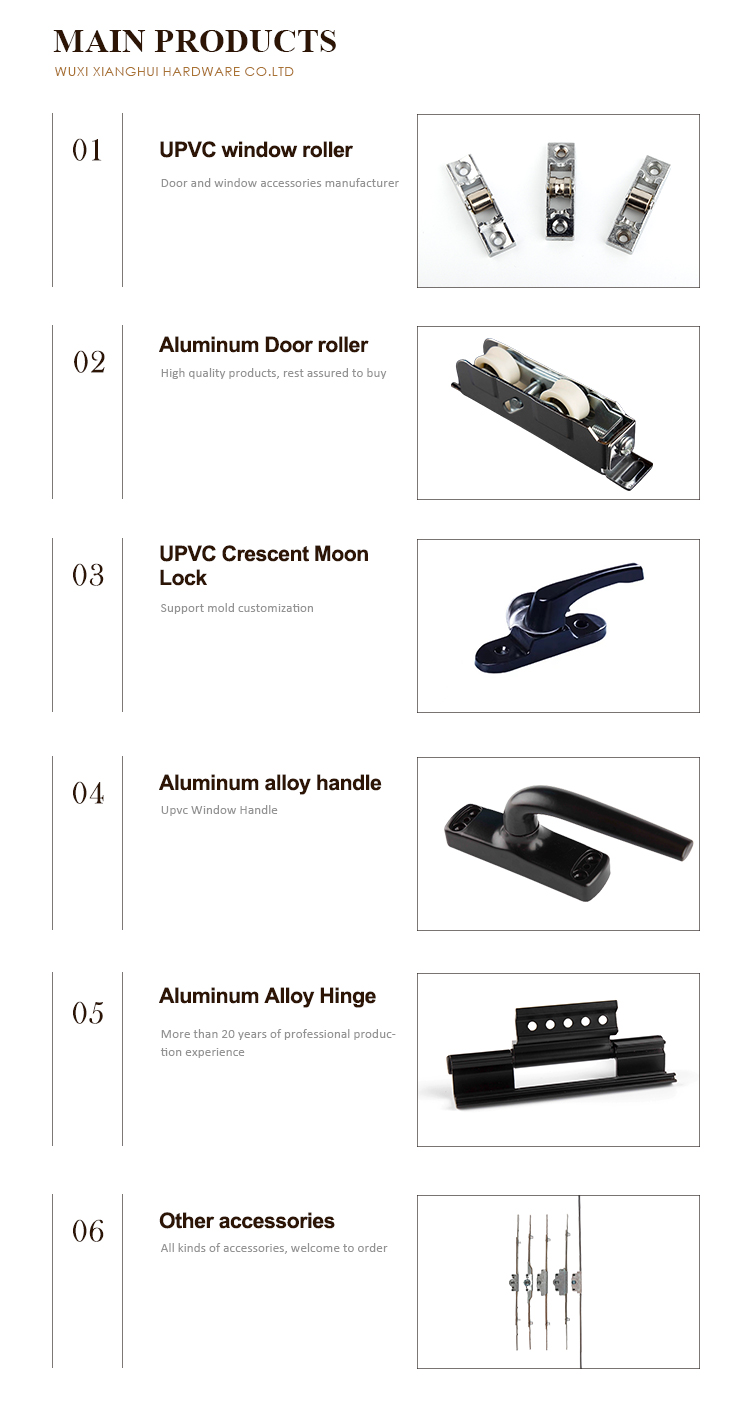 MAIN PRODUCTS

WUXI XIANGHUI HARDWARE CO.LTD

01

UPVC window roller

Door and window accessories manufacturer

02

Aluminum Door roller

High quality products, rest assured to buy

03

UPVC Crescent Moon Lock

Support mold customization

04

Aluminum alloy handle

Upvc Window Handle

05

Aluminum Alloy Hinge

More than 20 years of professional production experience

06

Other accessories

All kinds of accessories, welcome to order